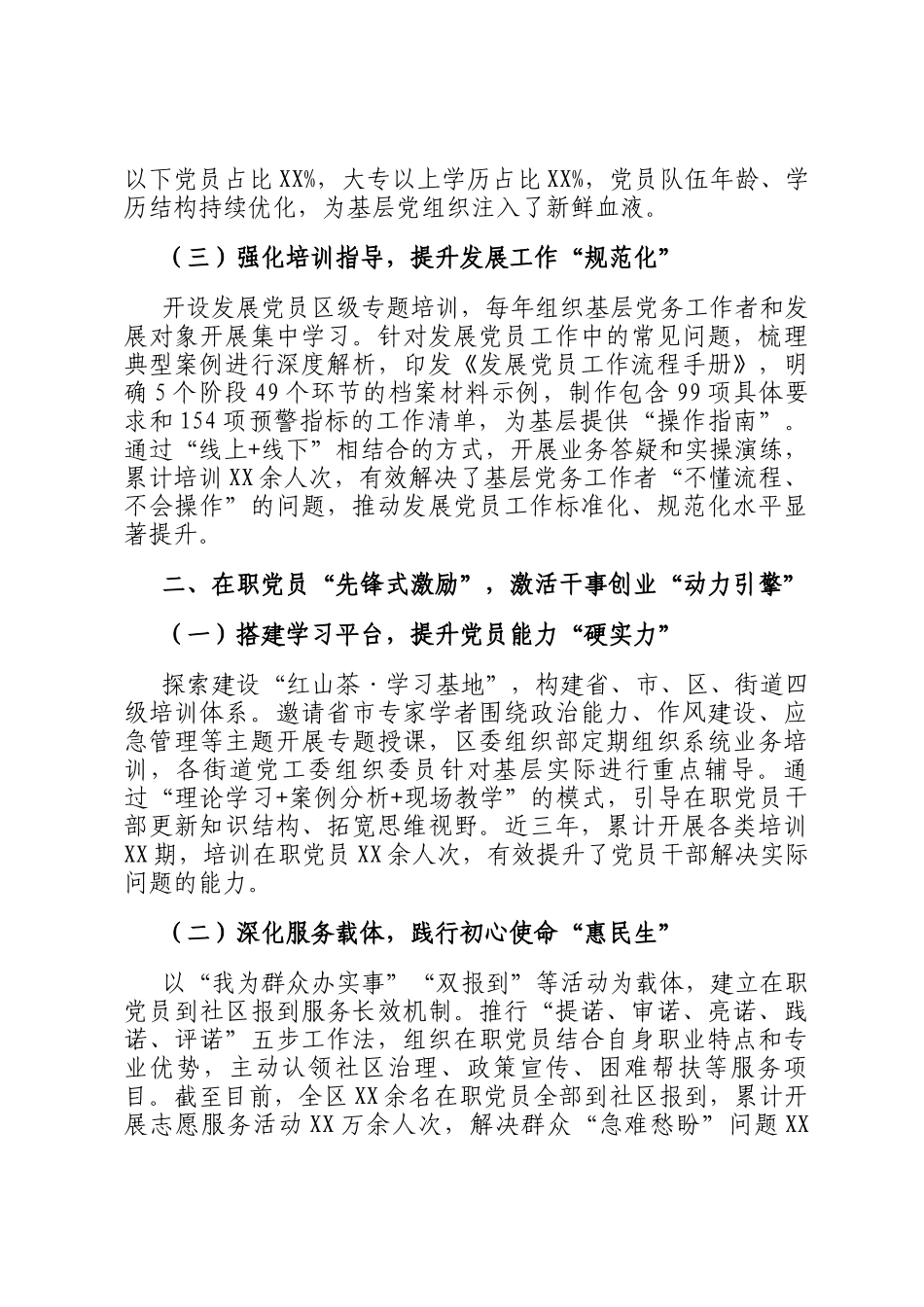 以下党员占比XX%，大专以上学历占比XX%，党员队伍年龄、学历结构持续优化，为基层党组织注入了新鲜血液。

（三）强化培训指导，提升发展工作“规范化”

开设发展党员区级专题培训，每年组织基层党务工作者和发展对象开展集中学习。针对发展党员工作中的常见问题，梳理典型案例进行深度解析，印发《发展党员工作流程手册》，明确5个阶段49个环节的档案材料示例，制作包含99项具体要求和154项预警指标的工作清单，为基层提供“操作指南”。通过“线上+线下”相结合的方式，开展业务答疑和实操演练，累计培训XX余人次，有效解决了基层党务工作者“不懂流程、不会操作”的问题，推动发展党员工作标准化、规范化水平显著提升。

二、在职党员“先锋式激励”，激活干事创业“动力引擎”

（一）搭建学习平台，提升党员能力“硬实力”

探索建设“红山茶·学习基地”，构建省、市、区、街道四级培训体系。邀请省市专家学者围绕政治能力、作风建设、应急管理等主题开展专题授课，区委组织部定期组织系统业务培训，各街道党工委组织委员针对基层实际进行重点辅导。通过“理论学习+案例分析+现场教学”的模式，引导在职党员干部更新知识结构、拓宽思维视野。近三年，累计开展各类培训XX期，培训在职党员XX余人次，有效提升了党员干部解决实际问题的能力。

（二）深化服务载体，践行初心使命“惠民生”

以“我为群众办实事”“双报到”等活动为载体，建立在职党员到社区报到服务长效机制。推行“提诺、审诺、亮诺、践诺、评诺”五步工作法，组织在职党员结合自身职业特点和专业优势，主动认领社区治理、政策宣传、困难帮扶等服务项目。截至目前，全区XX余名在职党员全部到社区报到，累计开展志愿服务活动XX万余人次，解决群众“急难愁盼”问题XX